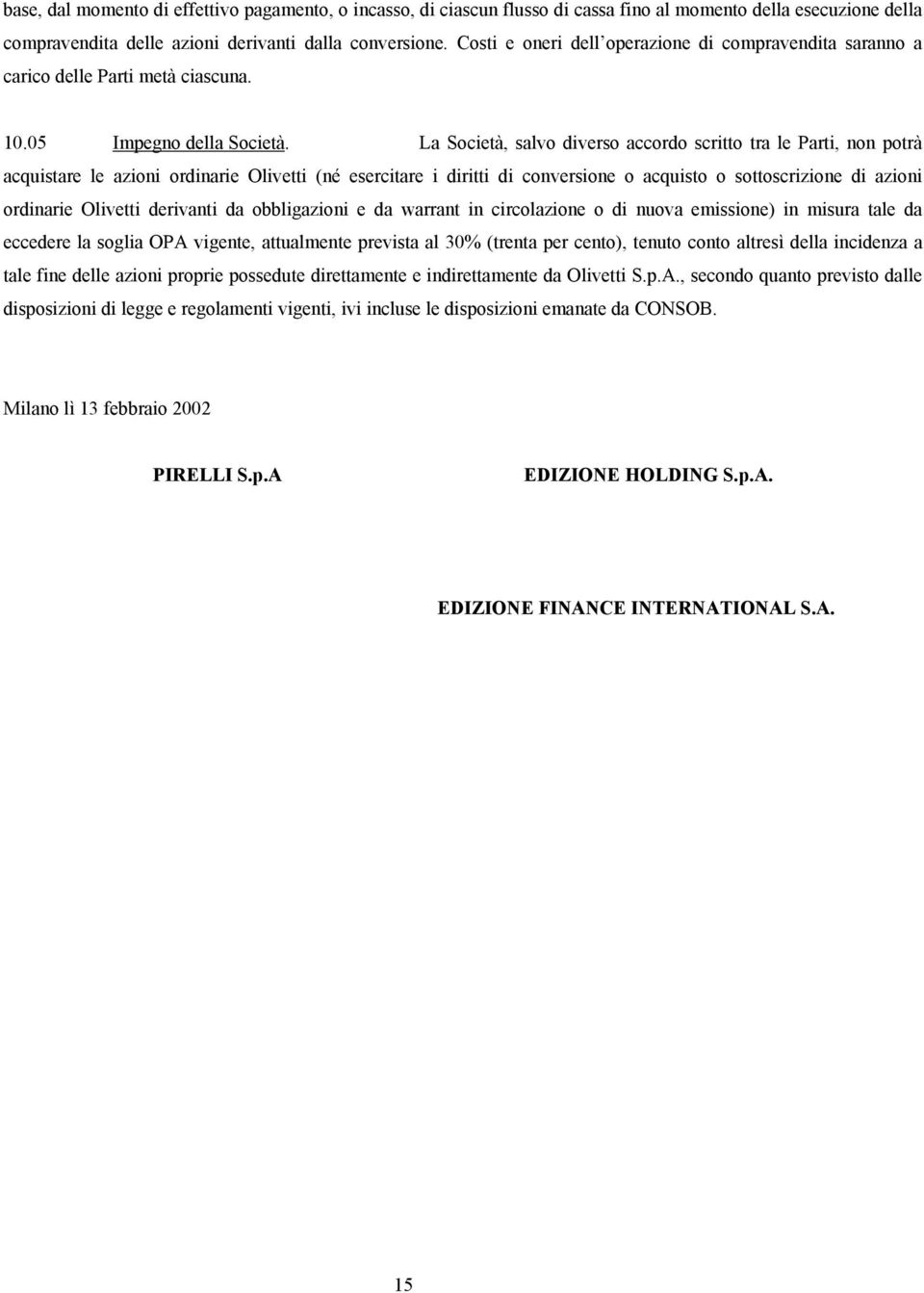 base, dal momento di effettivo pagamento, o incasso, di ciascun flusso di cassa fino al momento della esecuzione della compravendita delle azioni derivanti dalla conversione. Costi e oneri dell operazione di compravendita saranno a carico delle Parti metà ciascuna.

10.05 Impegno della Società. La Società, salvo diverso accordo scritto tra le Parti, non potrà acquistare le azioni ordinarie Olivetti (né esercitare i diritti di conversione o acquisto o sottoscrizione di azioni ordinarie Olivetti derivanti da obbligazioni e da warrant in circolazione o di nuova emissione) in misura tale da eccedere la soglia OPA vigente, attualmente prevista al 30% (trenta per cento), tenuto conto altresì della incidenza a tale fine delle azioni proprie possedute direttamente e indirettamente da Olivetti S.p.A., secondo quanto previsto dalle disposizioni di legge e regolamenti vigenti, ivi incluse le disposizioni emanate da CONSOB.

Milano lì 13 febbraio 2002

PIRELLI S.p.A

EDIZIONE HOLDING S.p.A.

EDIZIONE FINANCE INTERNATIONAL S.A.

15